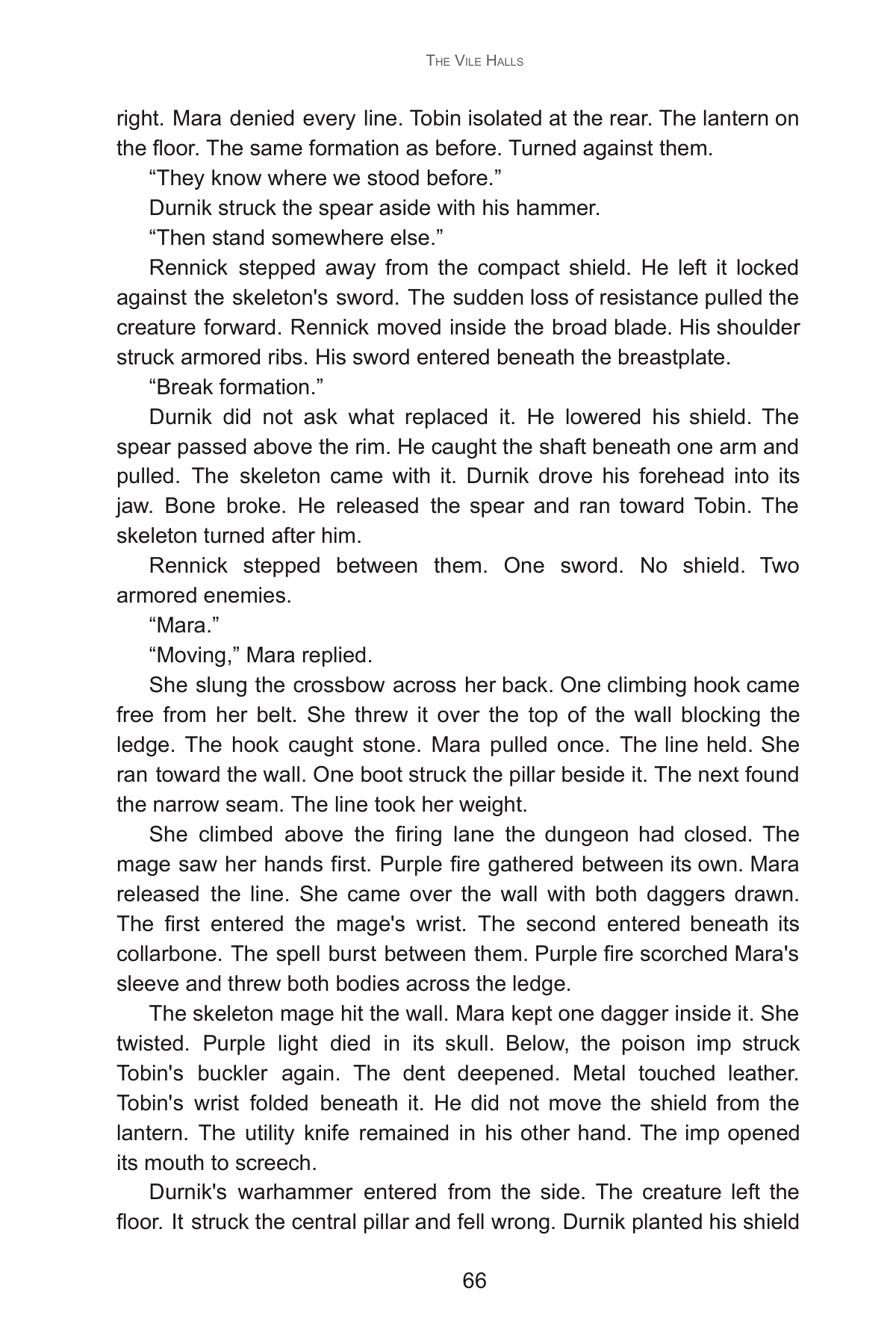 THE VILE HALLS

right. Mara denied every line. Tobin isolated at the rear. The lantern on the floor. The same formation as before. Turned against them.

"They know where we stood before."

Durnik struck the spear aside with his hammer.

"Then stand somewhere else."

Rennick stepped away from the compact shield. He left it locked against the skeleton's sword. The sudden loss of resistance pulled the creature forward. Rennick moved inside the broad blade. His shoulder struck armored ribs. His sword entered beneath the breastplate.

"Break formation."

Durnik did not ask what replaced it. He lowered his shield. The spear passed above the rim. He caught the shaft beneath one arm and pulled. The skeleton came with it. Durnik drove his forehead into its jaw. Bone broke. He released the spear and ran toward Tobin. The skeleton turned after him.

Rennick stepped between them. One sword. No shield. Two armored enemies.

"Mara."

"Moving," Mara replied.

She slung the crossbow across her back. One climbing hook came free from her belt. She threw it over the top of the wall blocking the ledge. The hook caught stone. Mara pulled once. The line held. She ran toward the wall. One boot struck the pillar beside it. The next found the narrow seam. The line took her weight.

She climbed above the firing lane the dungeon had closed. The mage saw her hands first. Purple fire gathered between its own. Mara released the line. She came over the wall with both daggers drawn. The first entered the mage's wrist. The second entered beneath its collarbone. The spell burst between them. Purple fire scorched Mara's sleeve and threw both bodies across the ledge.

The skeleton mage hit the wall. Mara kept one dagger inside it. She twisted. Purple light died in its skull. Below, the poison imp struck Tobin's buckler again. The dent deepened. Metal touched leather. Tobin's wrist folded beneath it. He did not move the shield from the lantern. The utility knife remained in his other hand. The imp opened its mouth to screech.

Durnik's warhammer entered from the side. The creature left the floor. It struck the central pillar and fell wrong. Durnik planted his shield

66